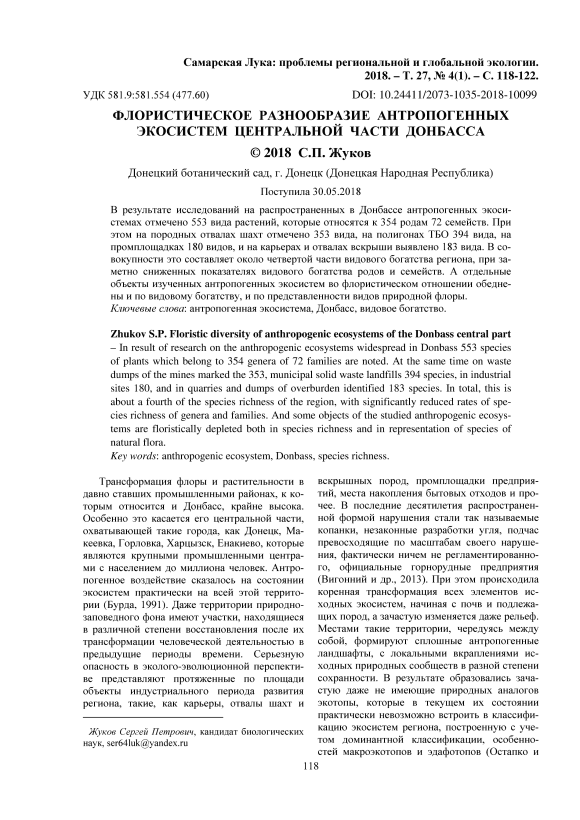 Самарская Лука: проблемы региональной и глобальной экологии. 2018. – Т. 27, № 4(1). – С. 118-122.

УДК 581.9:581.554 (477.60)

DOI: 10.24411/2073-1035-2018-10099

ФЛОРИСТИЧЕСКОЕ РАЗНООБРАЗИЕ АНТРОПОГЕННЫХ ЭКОСИСТЕМ ЦЕНТРАЛЬНОЙ ЧАСТИ ДОНБАССА

© 2018 С.П. Жуков

Донецкий ботанический сад, г. Донецк (Донецкая Народная Республика)

Поступила 30.05.2018

В результате исследований на распространенных в Донбассе антропогенных экосистемах отмечено 553 вида растений, которые относятся к 354 родам 72 семейств. При этом на породных отвалах шахт отмечено 353 вида, на полигонах ТБО 394 вида, на промплощадках 180 видов, и на карьерах и отвалах вскрыши выявлено 183 вида. В совокупности это составляет около четвертой части видового богатства региона, при заметно сниженных показателях видового богатства родов и семейств. А отдельные объекты изученных антропогенных экосистем во флористическом отношении обеднены и по видовому богатству, и по представленности видов природной флоры.
Ключевые слова: антропогенная экосистема, Донбасс, видовое богатство.

Zhukov S.P. Floristic diversity of anthropogenic ecosystems of the Donbass central part – In result of research on the anthropogenic ecosystems widespread in Donbass 553 species of plants which belong to 354 genera of 72 families are noted. At the same time on waste dumps of the mines marked the 353, municipal solid waste landfills 394 species, in industrial sites 180, and in quarries and dumps of overburden identified 183 species. In total, this is about a fourth of the species richness of the region, with significantly reduced rates of species richness of genera and families. And some objects of the studied anthropogenic ecosystems are floristically depleted both in species richness and in representation of species of natural flora.
Key words: anthropogenic ecosystem, Donbass, species richness.

Трансформация флоры и растительности в давно ставших промышленными районах, к которым относится и Донбасс, крайне высока. Особенно это касается его центральной части, охватывающей такие города, как Донецк, Макеевка, Горловка, Харцызск, Енакиево, которые являются крупными промышленными центрами с населением до миллиона человек. Антропогенное воздействие сказалось на состоянии экосистем практически на всей этой территории (Бурда, 1991). Даже территории природно-заповедного фона имеют участки, находящиеся в различной степени восстановления после их трансформации человеческой деятельностью в предыдущие периоды времени. Серьезную опасность в эколого-эволюционной перспективе представляют протяженные по площади объекты индустриального периода развития региона, такие, как карьеры, отвалы шахт и

Жуков Сергей Петрович, кандидат биологических наук, ser64luk@yandex.ru

вскрышных пород, промплощадки предприятий, места накопления бытовых отходов и прочее. В последние десятилетия распространенной формой нарушения стали так называемые копанки, незаконные разработки угля, подчас превосходящие по масштабам своего нарушения, фактически ничем не регламентированного, официальные горнорудные предприятия (Вигонний и др., 2013). При этом происходила коренная трансформация всех элементов исходных экосистем, начиная с почв и подлежащих пород, а зачастую изменяется даже рельеф. Местами такие территории, чередуясь между собой, формируют сплошные антропогенные ландшафты, с локальными вкраплениями исходных природных сообществ в разной степени сохранности. В результате образовались зачастую даже не имеющие природных аналогов экотопы, которые в текущем их состоянии практически невозможно встроить в классификацию экосистем региона, построенную с учетом доминантной классификации, особенностей макроэкотопов и эдафотопов (Остапко и

118